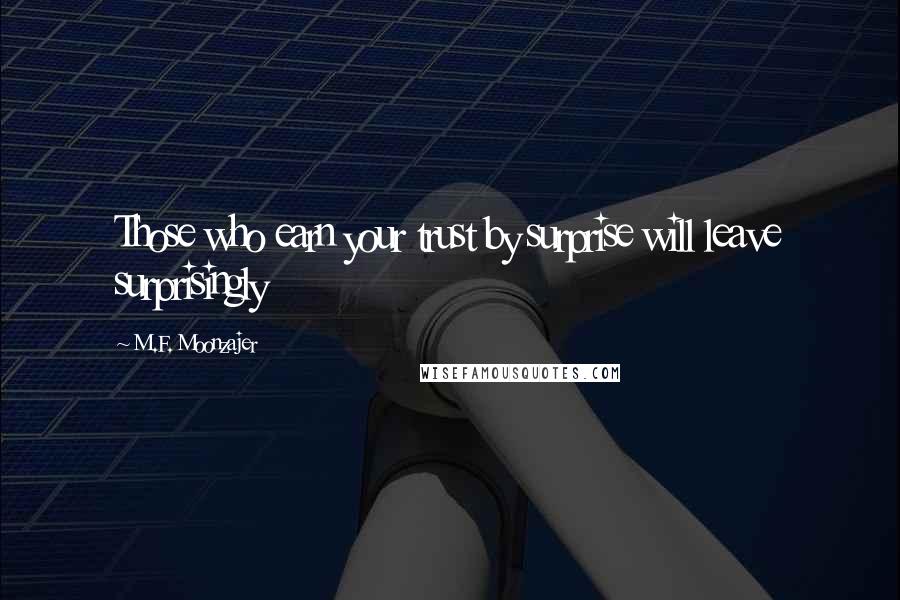 Those who earn your trust by surprise will leave surprisingly

~ M.F. Moonzajer

WISEFAMOUSQUOTES.COM